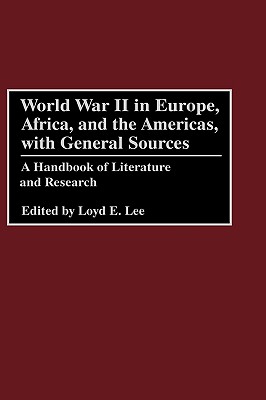 World War II in Europe, Africa, and the Americas, with General Sources

A Handbook of Literature and Research

Edited by Loyd E. Lee